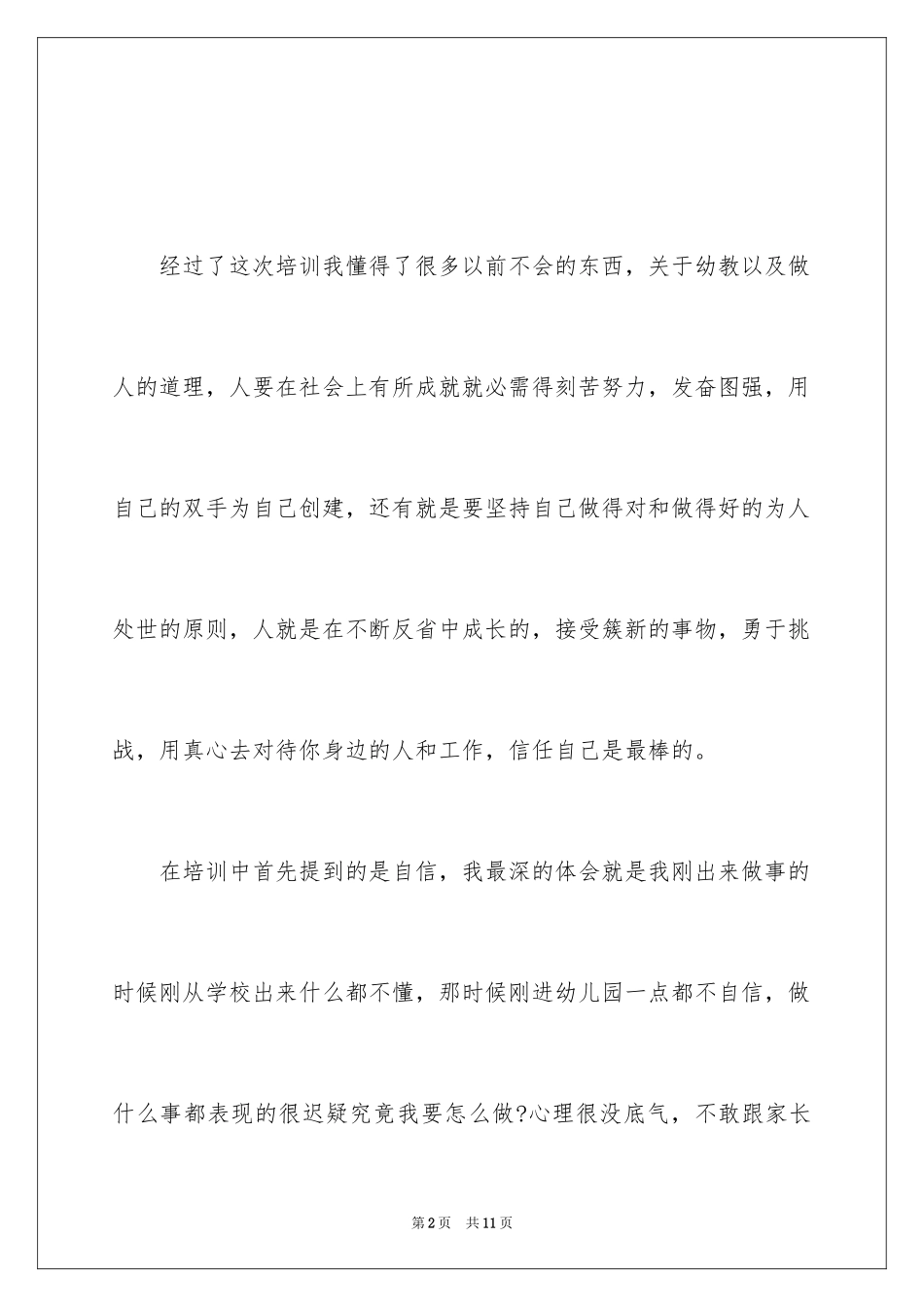 经过了这次培训我懂得了很多以前不会的东西，关于幼教以及做人的道理，人要在社会上有所成就就必需得刻苦努力，发奋图强，用自己的双手为自己创建，还有就是要坚持自己做得对和做得好的为人处世的原则，人就是在不断反省中成长的，接受簇新的事物，勇于挑战，用真心去对待你身边的人和工作，信任自己是最棒的。

在培训中首先提到的是自信，我最深的体会就是我刚出来做事的时候刚从学校出来什么都不懂，那时候刚进幼儿园一点都不自信，做什么事都表现的很迟疑究竟我要怎么做?心理很没底气，不敢跟家长

第2页　共11页